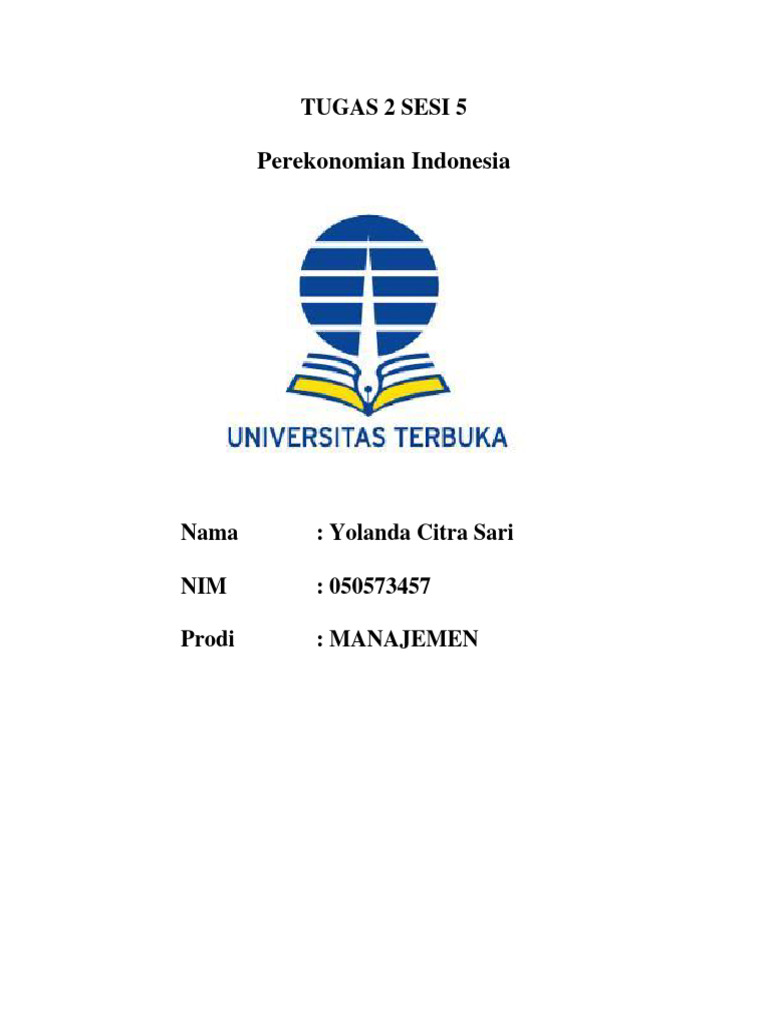 TUGAS 2 SESI 5

Perekonomian Indonesia

UNIVERSITAS TERBUKA

Nama : Yolanda Citra Sari

NIM : 050573457

Prodi : MANAJEMEN